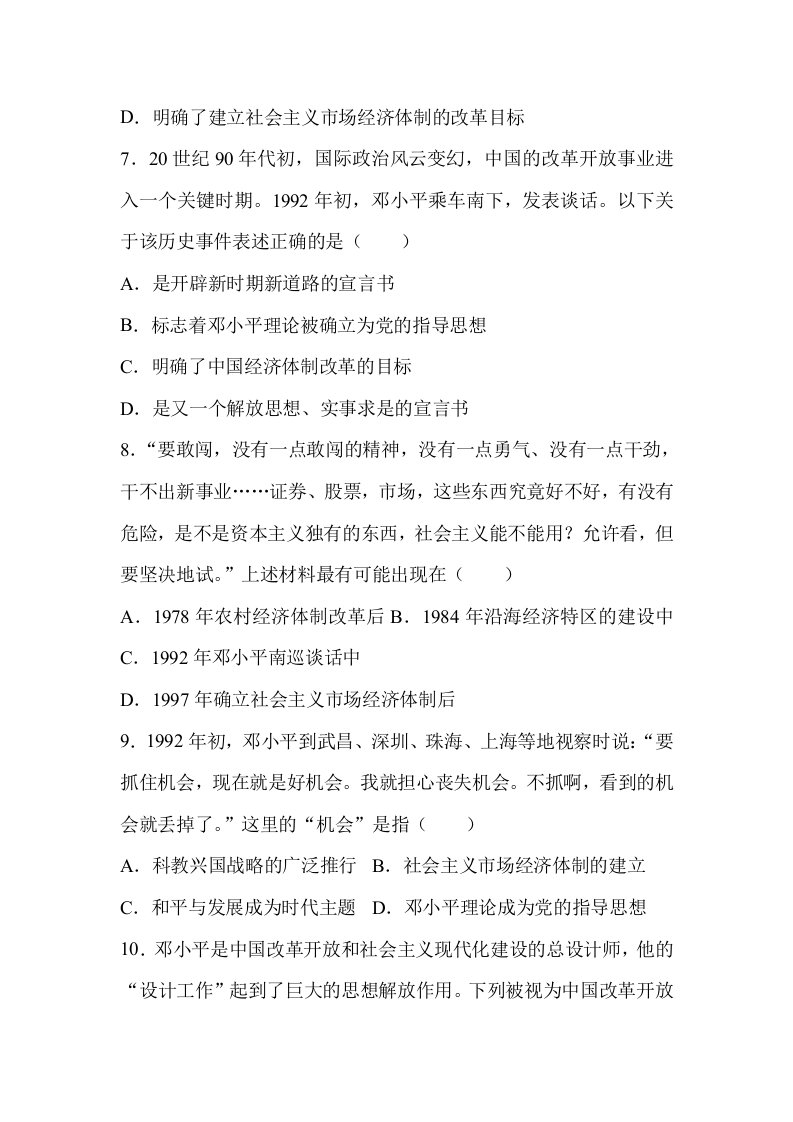 D．明确了建立社会主义市场经济体制的改革目标

7．20世纪90年代初，国际政治风云变幻，中国的改革开放事业进入一个关键时期。1992年初，邓小平乘车南下，发表谈话。以下关于该历史事件表述正确的是（　　）

A．是开辟新时期新道路的宣言书

B．标志着邓小平理论被确立为党的指导思想

C．明确了中国经济体制改革的目标

D．是又一个解放思想、实事求是的宣言书

8．“要敢闯，没有一点敢闯的精神，没有一点勇气、没有一点干劲，干不出新事业……证券、股票，市场，这些东西究竟好不好，有没有危险，是不是资本主义独有的东西，社会主义能不能用？允许看，但要坚决地试。”上述材料最有可能出现在（　　）

A．1978年农村经济体制改革后 B．1984年沿海经济特区的建设中

C．1992年邓小平南巡谈话中

D．1997年确立社会主义市场经济体制后

9．1992年初，邓小平到武昌、深圳、珠海、上海等地视察时说：“要抓住机会，现在就是好机会。我就担心丧失机会。不抓啊，看到的机会就丢掉了。”这里的“机会”是指（　　）

A．科教兴国战略的广泛推行 B．社会主义市场经济体制的建立

C．和平与发展成为时代主题 D．邓小平理论成为党的指导思想

10．邓小平是中国改革开放和社会主义现代化建设的总设计师，他的“设计工作”起到了巨大的思想解放作用。下列被视为中国改革开放